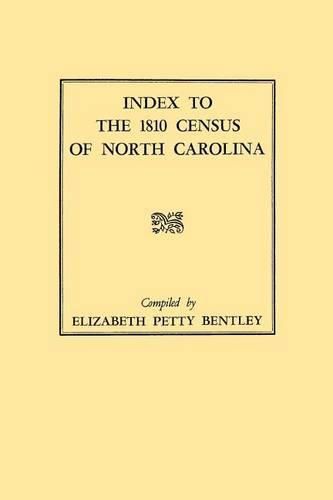 INDEX TO
THE 1810 CENSUS
OF NORTH CAROLINA

Compiled by
ELIZABETH PETTY BENTLEY